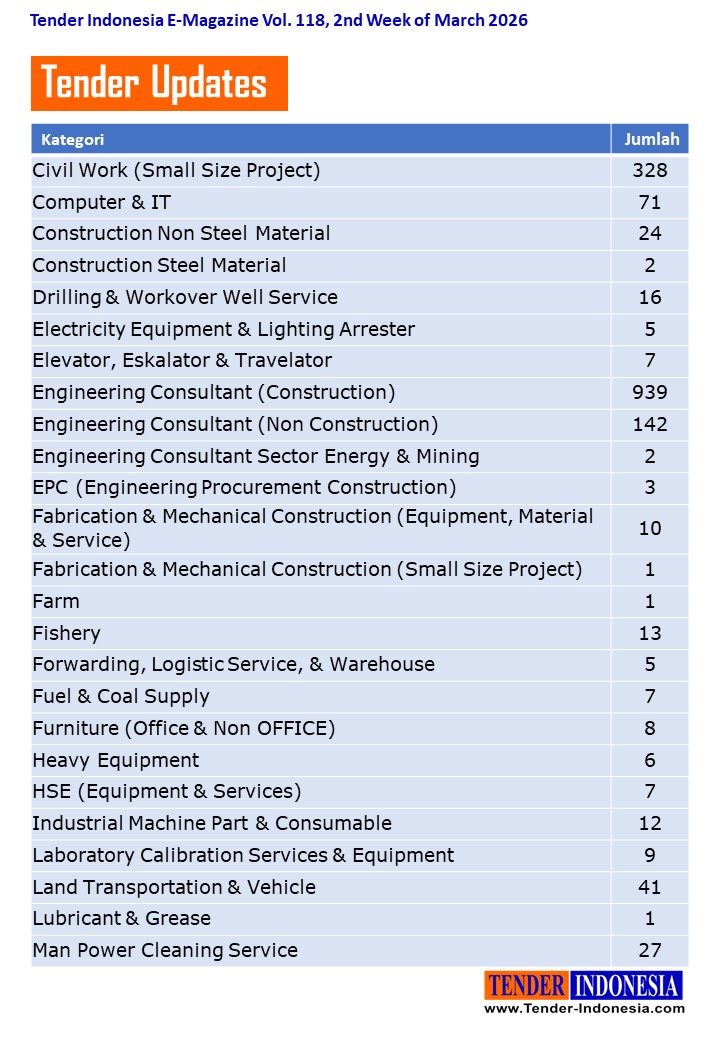 Tender Indonesia E-Magazine Vol. 118, 2nd Week of March 2026

Tender Updates

| Kategori | Jumlah |
|---|---|
| Civil Work (Small Size Project) | 328 |
| Computer & IT | 71 |
| Construction Non Steel Material | 24 |
| Construction Steel Material | 2 |
| Drilling & Workover Well Service | 16 |
| Electricity Equipment & Lighting Arrester | 5 |
| Elevator, Eskalator & Travelator | 7 |
| Engineering Consultant (Construction) | 939 |
| Engineering Consultant (Non Construction) | 142 |
| Engineering Consultant Sector Energy & Mining | 2 |
| EPC (Engineering Procurement Construction) | 3 |
| Fabrication & Mechanical Construction (Equipment, Material & Service) | 10 |
| Fabrication & Mechanical Construction (Small Size Project) | 1 |
| Farm | 1 |
| Fishery | 13 |
| Forwarding, Logistic Service, & Warehouse | 5 |
| Fuel & Coal Supply | 7 |
| Furniture (Office & Non OFFICE) | 8 |
| Heavy Equipment | 6 |
| HSE (Equipment & Services) | 7 |
| Industrial Machine Part & Consumable | 12 |
| Laboratory Calibration Services & Equipment | 9 |
| Land Transportation & Vehicle | 41 |
| Lubricant & Grease | 1 |
| Man Power Cleaning Service | 27 |

TENDER INDONESIA
www.Tender-Indonesia.com